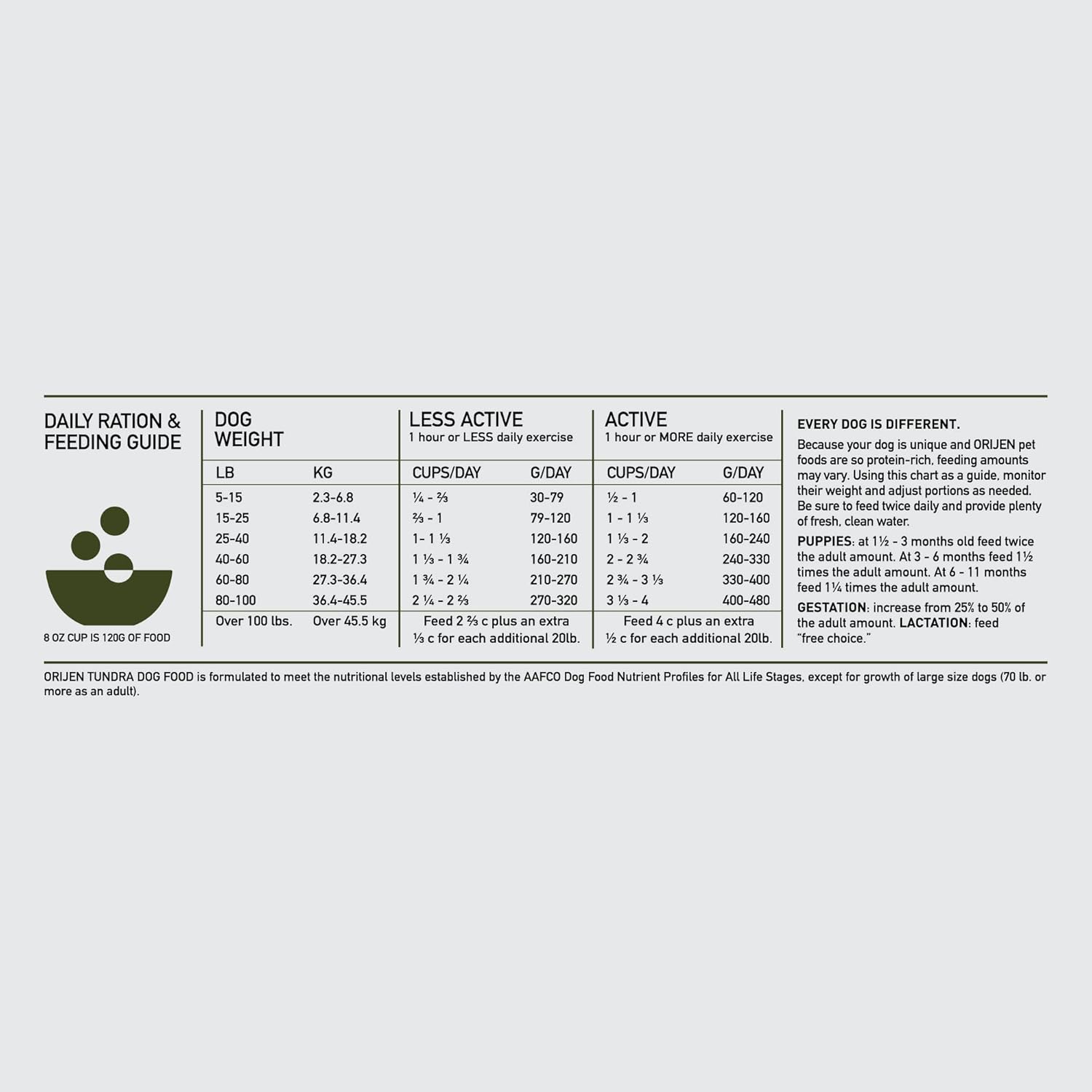 DAILY RATION & FEEDING GUIDE

8 OZ CUP IS 120G OF FOOD

| DOG WEIGHT | | LESS ACTIVE 1 hour or LESS daily exercise | | ACTIVE 1 hour or MORE daily exercise | |
|---|---|---|---|---|---|
| LB | KG | CUPS/DAY | G/DAY | CUPS/DAY | G/DAY |
| 5-15 | 2.3-6.8 | ¼ - ⅔ | 30-79 | ½ - 1 | 60-120 |
| 15-25 | 6.8-11.4 | ⅔ - 1 | 79-120 | 1 - 1 ⅓ | 120-160 |
| 25-40 | 11.4-18.2 | 1- 1 ⅓ | 120-160 | 1 ⅓ - 2 | 160-240 |
| 40-60 | 18.2-27.3 | 1 ⅓ - 1 ¾ | 160-210 | 2 - 2 ¾ | 240-330 |
| 60-80 | 27.3-36.4 | 1 ¾ - 2 ¼ | 210-270 | 2 ¾ - 3 ⅓ | 330-400 |
| 80-100 | 36.4-45.5 | 2 ¼ - 2 ⅔ | 270-320 | 3 ⅓ - 4 | 400-480 |
| Over 100 lbs. | Over 45.5 kg | Feed 2 ⅔ c plus an extra ⅓ c for each additional 20lb. | | Feed 4 c plus an extra ½ c for each additional 20lb. | |

EVERY DOG IS DIFFERENT.

Because your dog is unique and ORIJEN pet foods are so protein-rich, feeding amounts may vary. Using this chart as a guide, monitor their weight and adjust portions as needed. Be sure to feed twice daily and provide plenty of fresh, clean water.

PUPPIES: at 1½ - 3 months old feed twice the adult amount. At 3 - 6 months feed 1½ times the adult amount. At 6 - 11 months feed 1¼ times the adult amount.

GESTATION: increase from 25% to 50% of the adult amount. LACTATION: feed "free choice."

ORIJEN TUNDRA DOG FOOD is formulated to meet the nutritional levels established by the AAFCO Dog Food Nutrient Profiles for All Life Stages, except for growth of large size dogs (70 lb. or more as an adult).